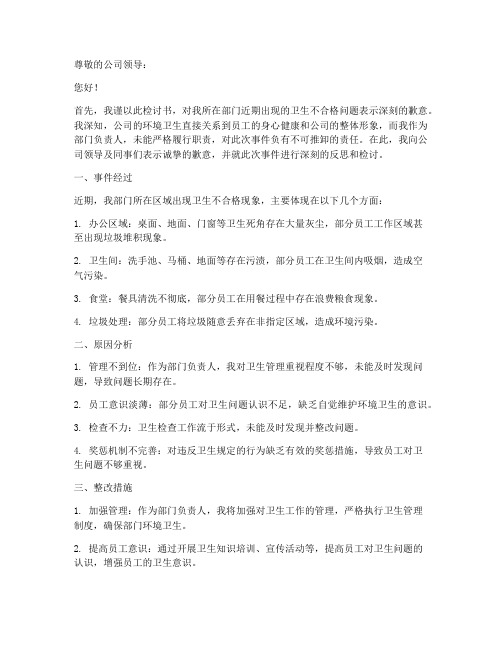 尊敬的公司领导：

您好！

首先，我谨以此检讨书，对我所在部门近期出现的卫生不合格问题表示深刻的歉意。我深知，公司的环境卫生直接关系到员工的身心健康和公司的整体形象，而我作为部门负责人，未能严格履行职责，对此次事件负有不可推卸的责任。在此，我向公司领导及同事们表示诚挚的歉意，并就此次事件进行深刻的反思和检讨。

一、事件经过

近期，我部门所在区域出现卫生不合格现象，主要体现在以下几个方面：

1. 办公区域：桌面、地面、门窗等卫生死角存在大量灰尘，部分员工工作区域甚至出现垃圾堆积现象。

2. 卫生间：洗手池、马桶、地面等存在污渍，部分员工在卫生间内吸烟，造成空气污染。

3. 食堂：餐具清洗不彻底，部分员工在用餐过程中存在浪费粮食现象。

4. 垃圾处理：部分员工将垃圾随意丢弃在非指定区域，造成环境污染。

二、原因分析

1. 管理不到位：作为部门负责人，我对卫生管理重视程度不够，未能及时发现问题，导致问题长期存在。

2. 员工意识淡薄：部分员工对卫生问题认识不足，缺乏自觉维护环境卫生的意识。

3. 检查不力：卫生检查工作流于形式，未能及时发现并整改问题。

4. 奖惩机制不完善：对违反卫生规定的行为缺乏有效的奖惩措施，导致员工对卫生问题不够重视。

三、整改措施

1. 加强管理：作为部门负责人，我将加强对卫生工作的管理，严格执行卫生管理制度，确保部门环境卫生。

2. 提高员工意识：通过开展卫生知识培训、宣传活动等，提高员工对卫生问题的认识，增强员工的卫生意识。